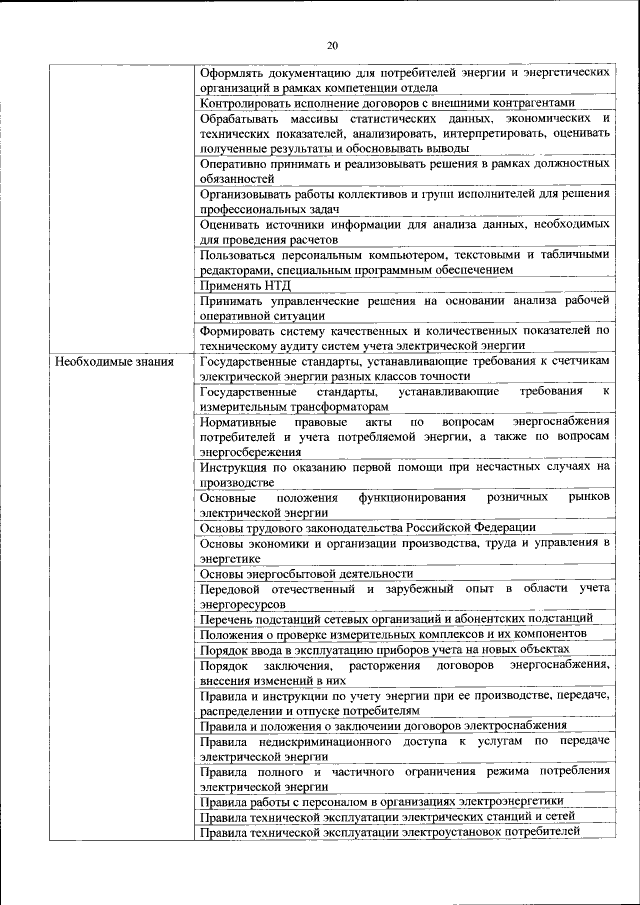 20

| | |
|---|---|
| | Оформлять документацию для потребителей энергии и энергетических организаций в рамках компетенции отдела |
| | Контролировать исполнение договоров с внешними контрагентами |
| | Обрабатывать массивы статистических данных, экономических и технических показателей, анализировать, интерпретировать, оценивать полученные результаты и обосновывать выводы |
| | Оперативно принимать и реализовывать решения в рамках должностных обязанностей |
| | Организовывать работы коллективов и групп исполнителей для решения профессиональных задач |
| | Оценивать источники информации для анализа данных, необходимых для проведения расчетов |
| | Пользоваться персональным компьютером, текстовыми и табличными редакторами, специальным программным обеспечением |
| | Применять НТД |
| | Принимать управленческие решения на основании анализа рабочей оперативной ситуации |
| | Формировать систему качественных и количественных показателей по техническому аудиту систем учета электрической энергии |
| Необходимые знания | Государственные стандарты, устанавливающие требования к счетчикам электрической энергии разных классов точности |
| | Государственные стандарты, устанавливающие требования к измерительным трансформаторам |
| | Нормативные правовые акты по вопросам энергоснабжения потребителей и учета потребляемой энергии, а также по вопросам энергосбережения |
| | Инструкция по оказанию первой помощи при несчастных случаях на производстве |
| | Основные положения функционирования розничных рынков электрической энергии |
| | Основы трудового законодательства Российской Федерации |
| | Основы экономики и организации производства, труда и управления в энергетике |
| | Основы энергосбытовой деятельности |
| | Передовой отечественный и зарубежный опыт в области учета энергоресурсов |
| | Перечень подстанций сетевых организаций и абонентских подстанций |
| | Положения о проверке измерительных комплексов и их компонентов |
| | Порядок ввода в эксплуатацию приборов учета на новых объектах |
| | Порядок заключения, расторжения договоров энергоснабжения, внесения изменений в них |
| | Правила и инструкции по учету энергии при ее производстве, передаче, распределении и отпуске потребителям |
| | Правила и положения о заключении договоров электроснабжения |
| | Правила недискриминационного доступа к услугам по передаче электрической энергии |
| | Правила полного и частичного ограничения режима потребления электрической энергии |
| | Правила работы с персоналом в организациях электроэнергетики |
| | Правила технической эксплуатации электрических станций и сетей |
| | Правила технической эксплуатации электроустановок потребителей |